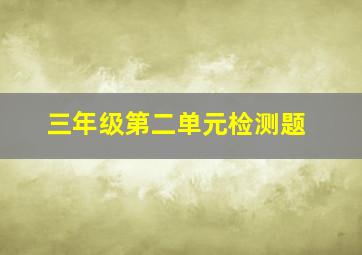 三年级第二单元检测题